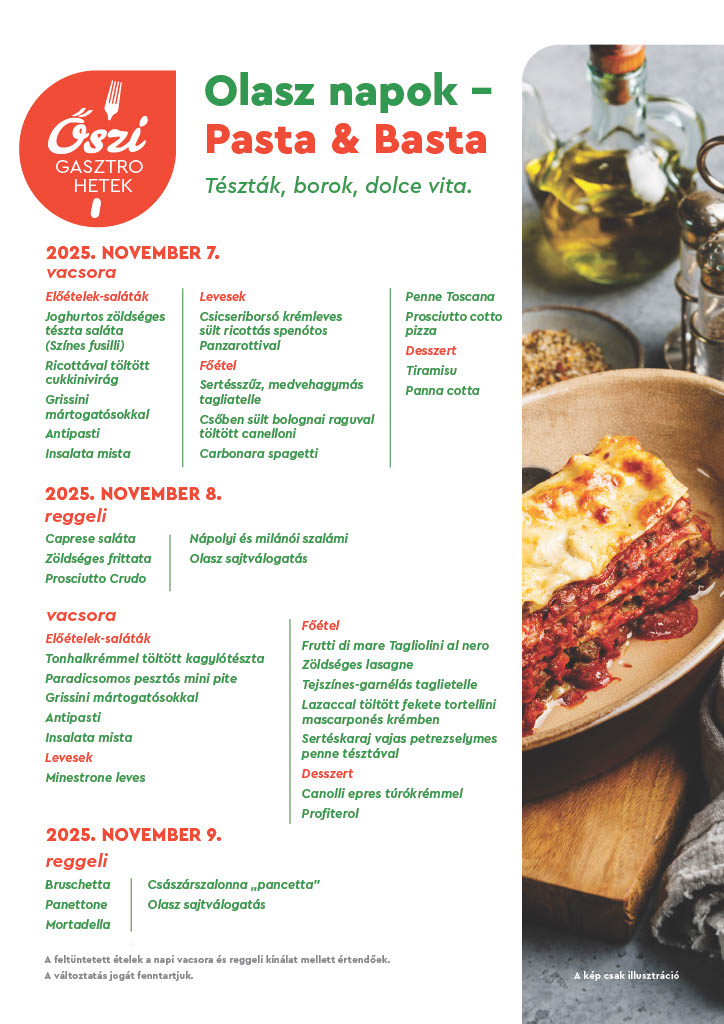 Őszi
GASZTRO
HETEK

Olasz napok – Pasta & Basta

Tészták, borok, dolce vita.

2025. NOVEMBER 7.
vacsora

Előételek-saláták
Joghurtos zöldséges tészta saláta (Színes fusilli)
Ricottával töltött cukkinivirág
Grissini mártogatósokkal
Antipasti
Insalata mista

Levesek
Csicseriborsó krémleves sült ricottás spenótos Panzarottival
Főétel
Sertésszűz, medvehagymás tagliatelle
Csőben sült bolognai raguval töltött canelloni
Carbonara spagetti

Penne Toscana
Prosciutto cotto pizza
Desszert
Tiramisu
Panna cotta

2025. NOVEMBER 8.
reggeli

Caprese saláta
Zöldséges frittata
Prosciutto Crudo

Nápolyi és milánói szalámi
Olasz sajtválogatás

vacsora
Előételek-saláták
Tonhalkrémmel töltött kagylótészta
Paradicsomos pesztós mini pite
Grissini mártogatósokkal
Antipasti
Insalata mista
Levesek
Minestrone leves

Főétel
Frutti di mare Tagliolini al nero
Zöldséges lasagne
Tejszínes-garnélás taglietelle
Lazaccal töltött fekete tortellini mascarponés krémben
Sertéskaraj vajas petrezselymes penne tésztával
Desszert
Canolli epres túrókrémmel
Profiterol

2025. NOVEMBER 9.
reggeli

Bruschetta
Panettone
Mortadella

Császárszalonna „pancetta"
Olasz sajtválogatás

A feltüntetett ételek a napi vacsora és reggeli kínálat mellett értendőek.
A változtatás jogát fenntartjuk.

A kép csak illusztráció